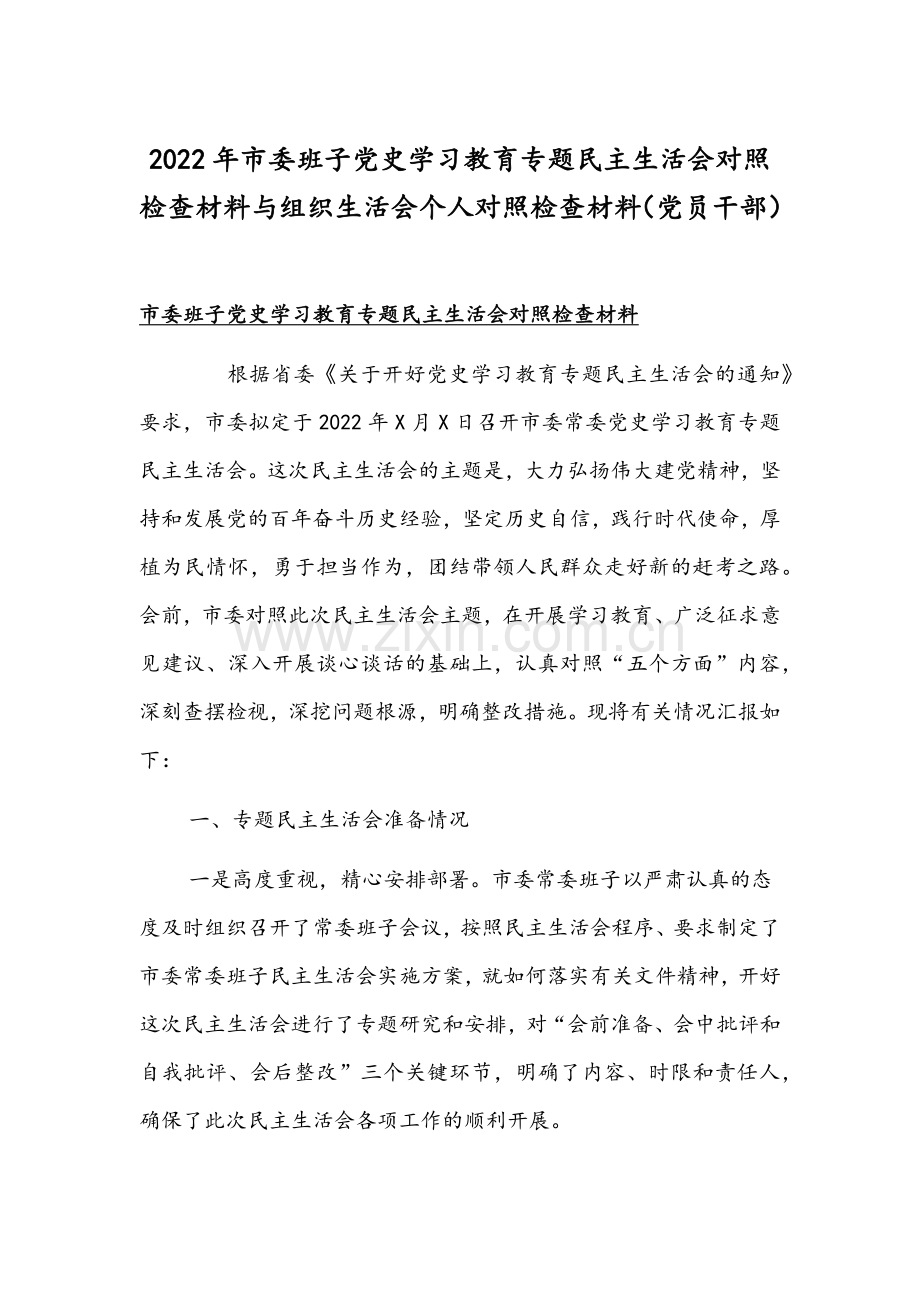 2022年市委班子党史学习教育专题民主生活会对照检查材料与组织生活会个人对照检查材料(党员干部)

市委班子党史学习教育专题民主生活会对照检查材料

根据省委《关于开好党史学习教育专题民主生活会的通知》要求，市委拟定于2022年X月X日召开市委常委党史学习教育专题民主生活会。这次民主生活会的主题是，大力弘扬伟大建党精神，坚持和发展党的百年奋斗历史经验，坚定历史自信，践行时代使命，厚植为民情怀，勇于担当作为，团结带领人民群众走好新的赶考之路。会前，市委对照此次民主生活会主题，在开展学习教育、广泛征求意见建议、深入开展谈心谈话的基础上，认真对照“五个方面”内容，深刻查摆检视，深挖问题根源，明确整改措施。现将有关情况汇报如下：

一、专题民主生活会准备情况

一是高度重视，精心安排部署。市委常委班子以严肃认真的态度及时组织召开了常委班子会议，按照民主生活会程序、要求制定了市委常委班子民主生活会实施方案，就如何落实有关文件精神，开好这次民主生活会进行了专题研究和安排，对“会前准备、会中批评和自我批评、会后整改”三个关键环节，明确了内容、时限和责任人，确保了此次民主生活会各项工作的顺利开展。

www.zixin.com.cn